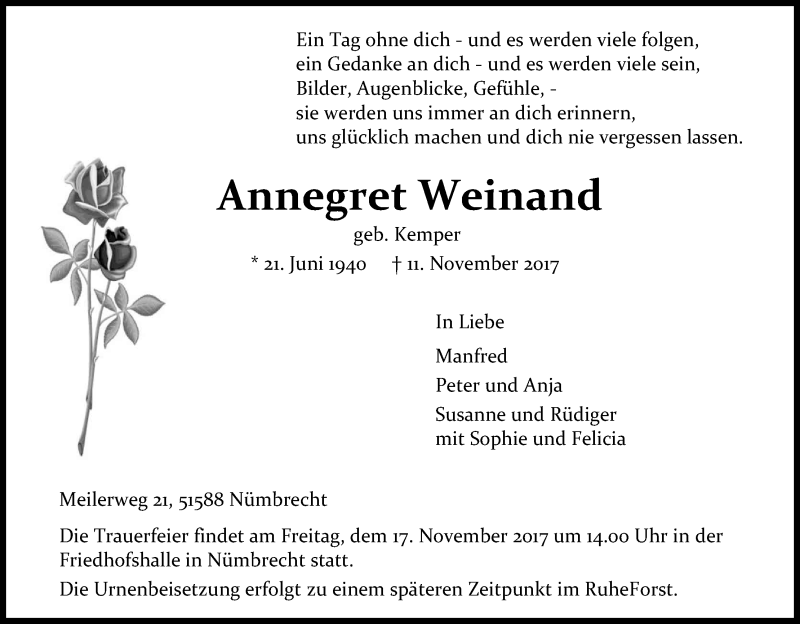 Ein Tag ohne dich - und es werden viele folgen,
ein Gedanke an dich - und es werden viele sein,
Bilder, Augenblicke, Gefühle, -
sie werden uns immer an dich erinnern,
uns glücklich machen und dich nie vergessen lassen.

Annegret Weinand

geb. Kemper

* 21. Juni 1940 † 11. November 2017

In Liebe

Manfred

Peter und Anja

Susanne und Rüdiger
mit Sophie und Felicia

Meilerweg 21, 51588 Nümbrecht

Die Trauerfeier findet am Freitag, dem 17. November 2017 um 14.00 Uhr in der Friedhofshalle in Nümbrecht statt.

Die Urnenbeisetzung erfolgt zu einem späteren Zeitpunkt im RuheForst.